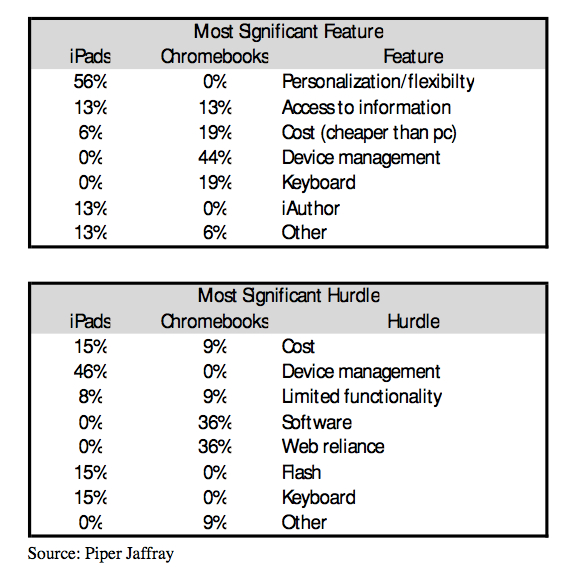 Most Significant Feature

| iPads | Chromebooks | Feature |
|---|---|---|
| 56% | 0% | Personalization/flexibilty |
| 13% | 13% | Access to information |
| 6% | 19% | Cost (cheaper than pc) |
| 0% | 44% | Device management |
| 0% | 19% | Keyboard |
| 13% | 0% | iAuthor |
| 13% | 6% | Other |

Most Significant Hurdle

| iPads | Chromebooks | Hurdle |
|---|---|---|
| 15% | 9% | Cost |
| 46% | 0% | Device management |
| 8% | 9% | Limited functionality |
| 0% | 36% | Software |
| 0% | 36% | Web reliance |
| 15% | 0% | Flash |
| 15% | 0% | Keyboard |
| 0% | 9% | Other |

Source: Piper Jaffray